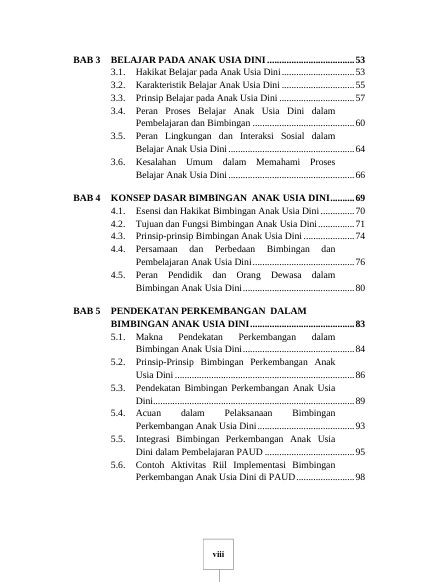 BAB 3 BELAJAR PADA ANAK USIA DINI 53
3.1. Hakikat Belajar pada Anak Usia Dini 53
3.2. Karakteristik Belajar Anak Usia Dini 55
3.3. Prinsip Belajar pada Anak Usia Dini 57
3.4. Peran Proses Belajar Anak Usia Dini dalam Pembelajaran dan Bimbingan 60
3.5. Peran Lingkungan dan Interaksi Sosial dalam Belajar Anak Usia Dini 64
3.6. Kesalahan Umum dalam Memahami Proses Belajar Anak Usia Dini 66

BAB 4 KONSEP DASAR BIMBINGAN ANAK USIA DINI 69
4.1. Esensi dan Hakikat Bimbingan Anak Usia Dini 70
4.2. Tujuan dan Fungsi Bimbingan Anak Usia Dini 71
4.3. Prinsip-prinsip Bimbingan Anak Usia Dini 74
4.4. Persamaan dan Perbedaan Bimbingan dan Pembelajaran Anak Usia Dini 76
4.5. Peran Pendidik dan Orang Dewasa dalam Bimbingan Anak Usia Dini 80

BAB 5 PENDEKATAN PERKEMBANGAN DALAM BIMBINGAN ANAK USIA DINI 83
5.1. Makna Pendekatan Perkembangan dalam Bimbingan Anak Usia Dini 84
5.2. Prinsip-Prinsip Bimbingan Perkembangan Anak Usia Dini 86
5.3. Pendekatan Bimbingan Perkembangan Anak Usia Dini 89
5.4. Acuan dalam Pelaksanaan Bimbingan Perkembangan Anak Usia Dini 93
5.5. Integrasi Bimbingan Perkembangan Anak Usia Dini dalam Pembelajaran PAUD 95
5.6. Contoh Aktivitas Riil Implementasi Bimbingan Perkembangan Anak Usia Dini di PAUD 98

viii